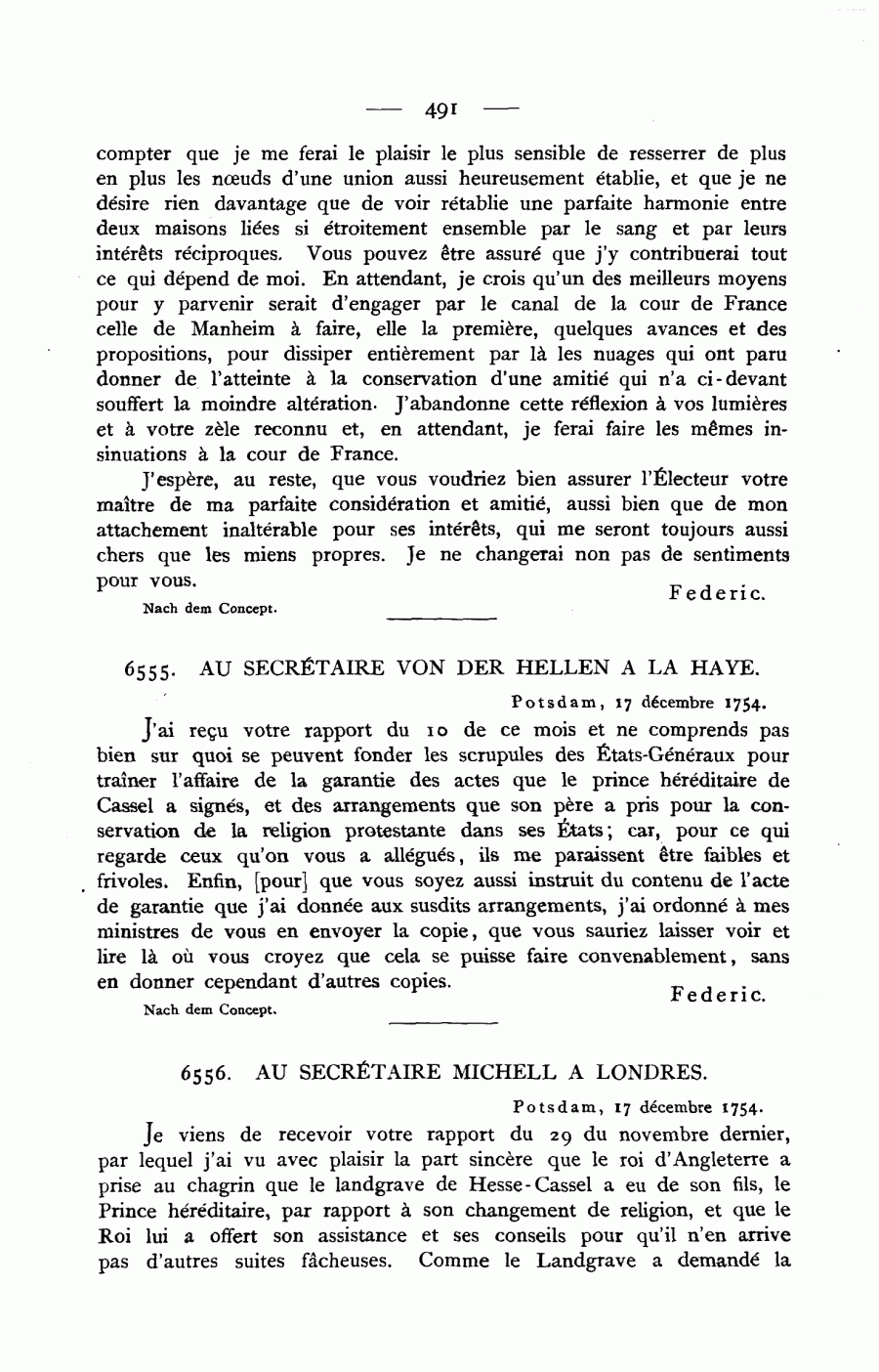 — 491 —

compter que je me ferai le plaisir le plus sensible de resserrer de plus en plus les nœuds d'une union aussi heureusement établie, et que je ne désire rien davantage que de voir rétablie une parfaite harmonie entre deux maisons liées si étroitement ensemble par le sang et par leurs intérêts réciproques. Vous pouvez être assuré que j'y contribuerai tout ce qui dépend de moi. En attendant, je crois qu'un des meilleurs moyens pour y parvenir serait d'engager par le canal de la cour de France celle de Manheim à faire, elle la première, quelques avances et des propositions, pour dissiper entièrement par là les nuages qui ont paru donner de l'atteinte à la conservation d'une amitié qui n'a ci-devant souffert la moindre altération. J'abandonne cette réflexion à vos lumières et à votre zèle reconnu et, en attendant, je ferai faire les mêmes insinuations à la cour de France.

J'espère, au reste, que vous voudriez bien assurer l'Électeur votre maître de ma parfaite considération et amitié, aussi bien que de mon attachement inaltérable pour ses intérêts, qui me seront toujours aussi chers que les miens propres. Je ne changerai non pas de sentiments pour vous.

Federic.

Nach dem Concept.

6555. AU SECRÉTAIRE VON DER HELLEN A LA HAYE.

Potsdam, 17 décembre 1754.

J'ai reçu votre rapport du 10 de ce mois et ne comprends pas bien sur quoi se peuvent fonder les scrupules des États-Généraux pour traîner l'affaire de la garantie des actes que le prince héréditaire de Cassel a signés, et des arrangements que son père a pris pour la conservation de la religion protestante dans ses États; car, pour ce qui regarde ceux qu'on vous a allégués, ils me paraissent être faibles et frivoles. Enfin, [pour] que vous soyez aussi instruit du contenu de l'acte de garantie que j'ai donnée aux susdits arrangements, j'ai ordonné à mes ministres de vous en envoyer la copie, que vous sauriez laisser voir et lire là où vous croyez que cela se puisse faire convenablement, sans en donner cependant d'autres copies.

Federic.

Nach dem Concept.

6556. AU SECRÉTAIRE MICHELL A LONDRES.

Potsdam, 17 décembre 1754.

Je viens de recevoir votre rapport du 29 du novembre dernier, par lequel j'ai vu avec plaisir la part sincère que le roi d'Angleterre a prise au chagrin que le landgrave de Hesse-Cassel a eu de son fils, le Prince héréditaire, par rapport à son changement de religion, et que le Roi lui a offert son assistance et ses conseils pour qu'il n'en arrive pas d'autres suites fâcheuses. Comme le Landgrave a demandé la